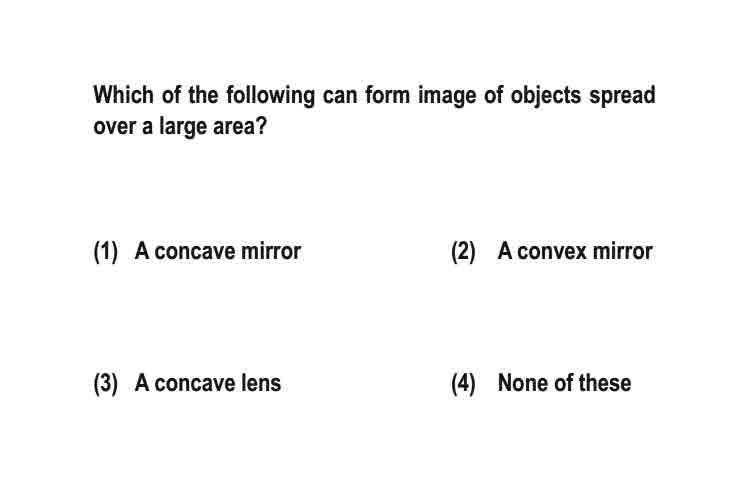 Which of the following can form image of objects spread over a large area?

(1) A concave mirror

(2) A convex mirror

(3) A concave lens

(4) None of these